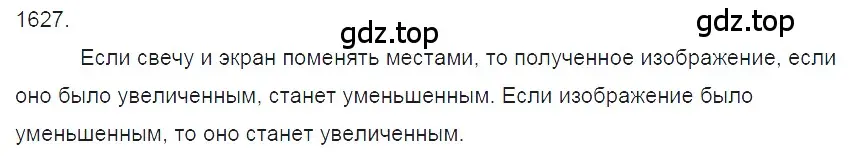 1627.

gdz.top

gdz.top

Если свечу и экран поменять местами, то полученное изображение, если оно было увеличенным, станет уменьшенным. Если изображение было уменьшенным, то оно станет увеличенным.